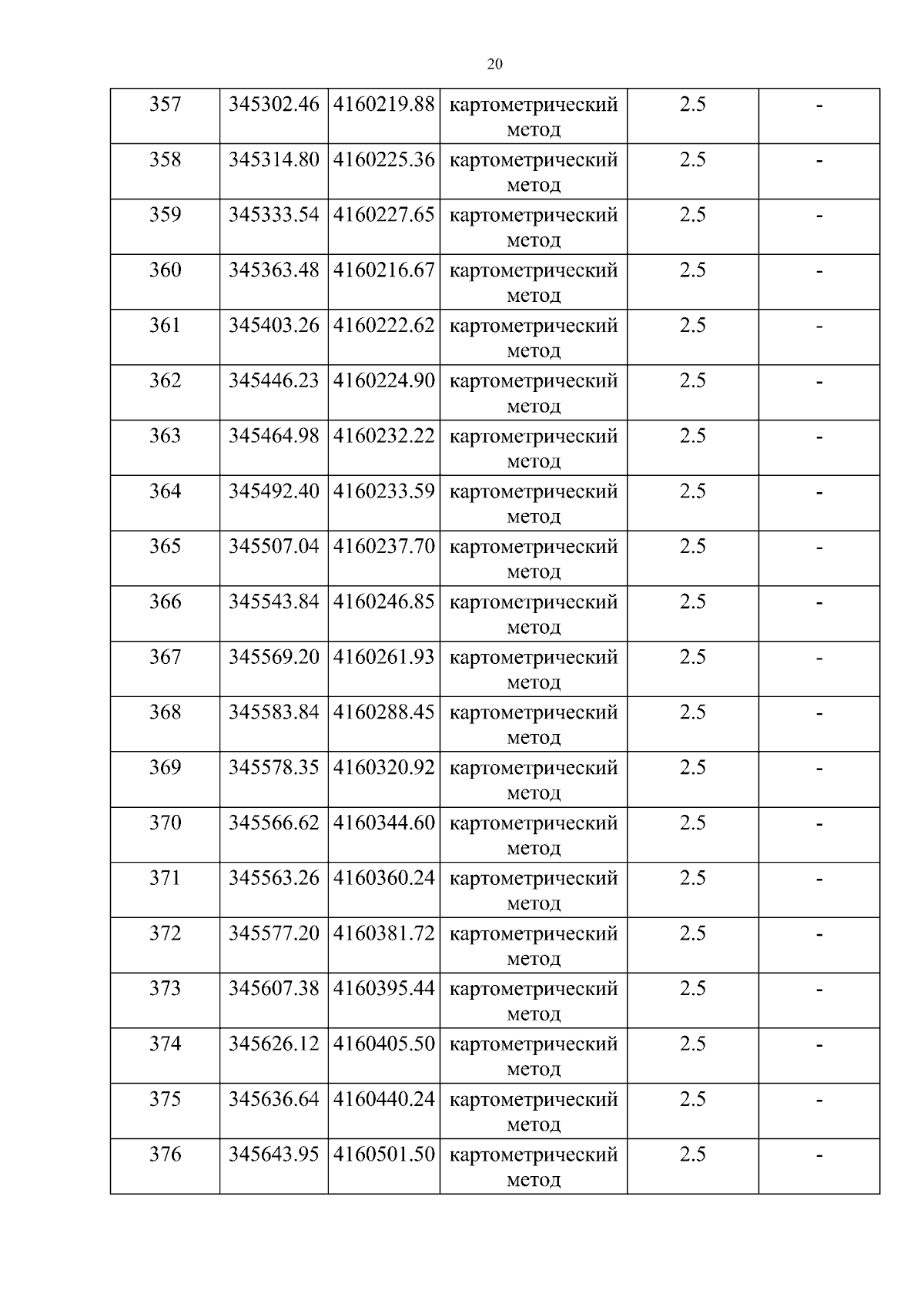 20

| 357 | 345302.46 | 4160219.88 | картометрический метод | 2.5 | - |
|---|---|---|---|---|---|
| 358 | 345314.80 | 4160225.36 | картометрический метод | 2.5 | - |
| 359 | 345333.54 | 4160227.65 | картометрический метод | 2.5 | - |
| 360 | 345363.48 | 4160216.67 | картометрический метод | 2.5 | - |
| 361 | 345403.26 | 4160222.62 | картометрический метод | 2.5 | - |
| 362 | 345446.23 | 4160224.90 | картометрический метод | 2.5 | - |
| 363 | 345464.98 | 4160232.22 | картометрический метод | 2.5 | - |
| 364 | 345492.40 | 4160233.59 | картометрический метод | 2.5 | - |
| 365 | 345507.04 | 4160237.70 | картометрический метод | 2.5 | - |
| 366 | 345543.84 | 4160246.85 | картометрический метод | 2.5 | - |
| 367 | 345569.20 | 4160261.93 | картометрический метод | 2.5 | - |
| 368 | 345583.84 | 4160288.45 | картометрический метод | 2.5 | - |
| 369 | 345578.35 | 4160320.92 | картометрический метод | 2.5 | - |
| 370 | 345566.62 | 4160344.60 | картометрический метод | 2.5 | - |
| 371 | 345563.26 | 4160360.24 | картометрический метод | 2.5 | - |
| 372 | 345577.20 | 4160381.72 | картометрический метод | 2.5 | - |
| 373 | 345607.38 | 4160395.44 | картометрический метод | 2.5 | - |
| 374 | 345626.12 | 4160405.50 | картометрический метод | 2.5 | - |
| 375 | 345636.64 | 4160440.24 | картометрический метод | 2.5 | - |
| 376 | 345643.95 | 4160501.50 | картометрический метод | 2.5 | - |